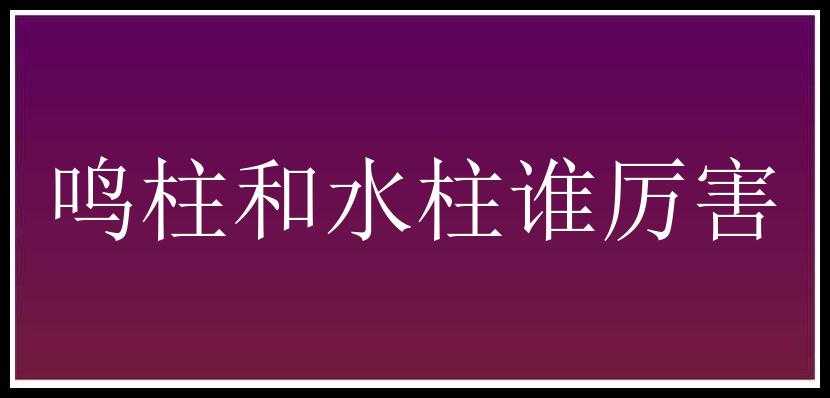 鸣柱和水柱谁厉害